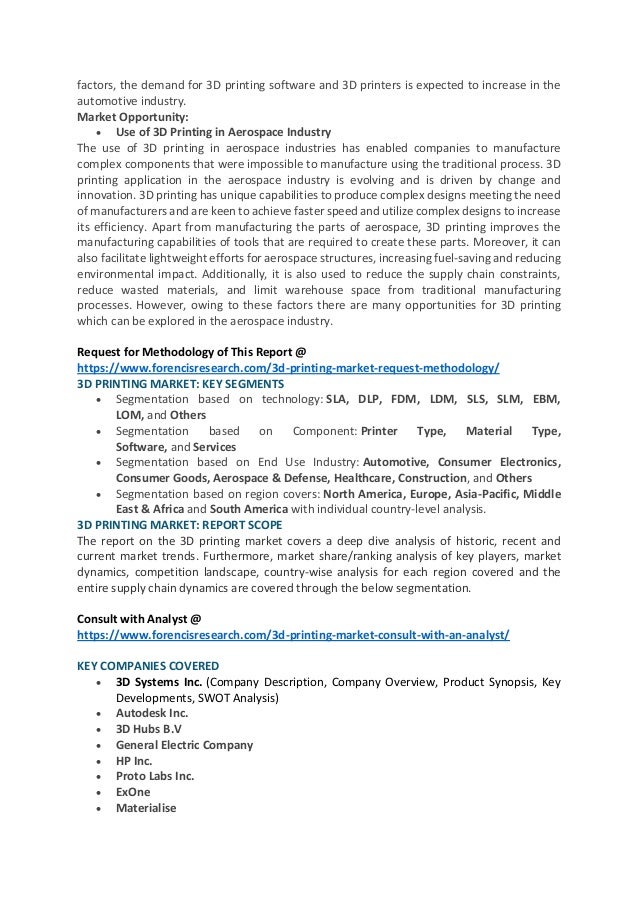 factors, the demand for 3D printing software and 3D printers is expected to increase in the automotive industry.
Market Opportunity:
• Use of 3D Printing in Aerospace Industry
The use of 3D printing in aerospace industries has enabled companies to manufacture complex components that were impossible to manufacture using the traditional process. 3D printing application in the aerospace industry is evolving and is driven by change and innovation. 3D printing has unique capabilities to produce complex designs meeting the need of manufacturers and are keen to achieve faster speed and utilize complex designs to increase its efficiency. Apart from manufacturing the parts of aerospace, 3D printing improves the manufacturing capabilities of tools that are required to create these parts. Moreover, it can also facilitate lightweight efforts for aerospace structures, increasing fuel-saving and reducing environmental impact. Additionally, it is also used to reduce the supply chain constraints, reduce wasted materials, and limit warehouse space from traditional manufacturing processes. However, owing to these factors there are many opportunities for 3D printing which can be explored in the aerospace industry.

Request for Methodology of This Report @
https://www.forencisresearch.com/3d-printing-market-request-methodology/
3D PRINTING MARKET: KEY SEGMENTS
• Segmentation based on technology: SLA, DLP, FDM, LDM, SLS, SLM, EBM, LOM, and Others
• Segmentation based on Component: Printer Type, Material Type, Software, and Services
• Segmentation based on End Use Industry: Automotive, Consumer Electronics, Consumer Goods, Aerospace & Defense, Healthcare, Construction, and Others
• Segmentation based on region covers: North America, Europe, Asia-Pacific, Middle East & Africa and South America with individual country-level analysis.
3D PRINTING MARKET: REPORT SCOPE
The report on the 3D printing market covers a deep dive analysis of historic, recent and current market trends. Furthermore, market share/ranking analysis of key players, market dynamics, competition landscape, country-wise analysis for each region covered and the entire supply chain dynamics are covered through the below segmentation.

Consult with Analyst @
https://www.forencisresearch.com/3d-printing-market-consult-with-an-analyst/

KEY COMPANIES COVERED
• 3D Systems Inc. (Company Description, Company Overview, Product Synopsis, Key Developments, SWOT Analysis)
• Autodesk Inc.
• 3D Hubs B.V
• General Electric Company
• HP Inc.
• Proto Labs Inc.
• ExOne
• Materialise